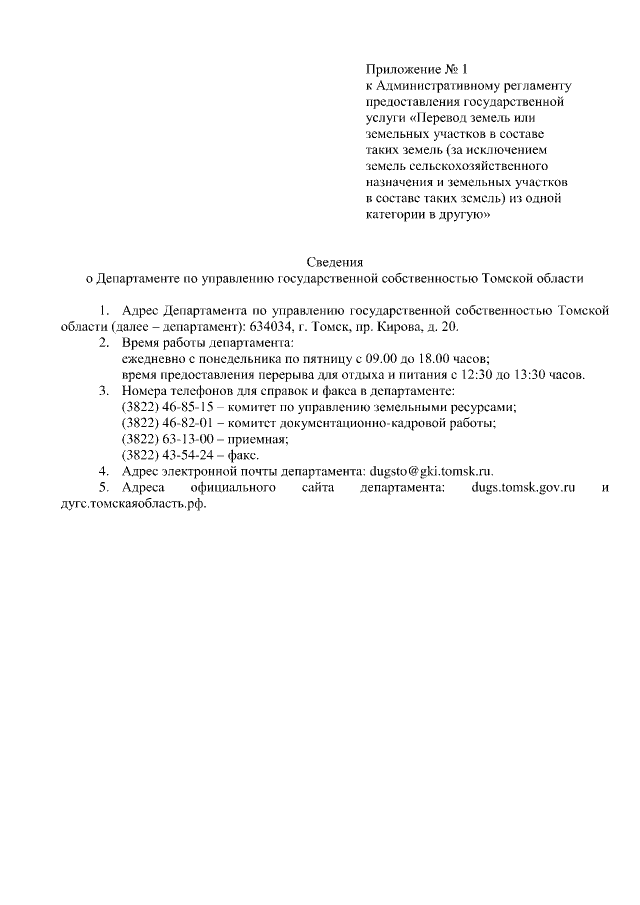 Приложение № 1
к Административному регламенту предоставления государственной услуги «Перевод земель или земельных участков в составе таких земель (за исключением земель сельскохозяйственного назначения и земельных участков в составе таких земель) из одной категории в другую»

Сведения
о Департаменте по управлению государственной собственностью Томской области

1. Адрес Департамента по управлению государственной собственностью Томской области (далее – департамент): 634034, г. Томск, пр. Кирова, д. 20.
2. Время работы департамента:
ежедневно с понедельника по пятницу с 09.00 до 18.00 часов;
время предоставления перерыва для отдыха и питания с 12:30 до 13:30 часов.
3. Номера телефонов для справок и факса в департаменте:
(3822) 46-85-15 – комитет по управлению земельными ресурсами;
(3822) 46-82-01 – комитет документационно-кадровой работы;
(3822) 63-13-00 – приемная;
(3822) 43-54-24 – факс.
4. Адрес электронной почты департамента: dugsto@gki.tomsk.ru.
5. Адреса официального сайта департамента: dugs.tomsk.gov.ru и дугс.томскаяобласть.рф.